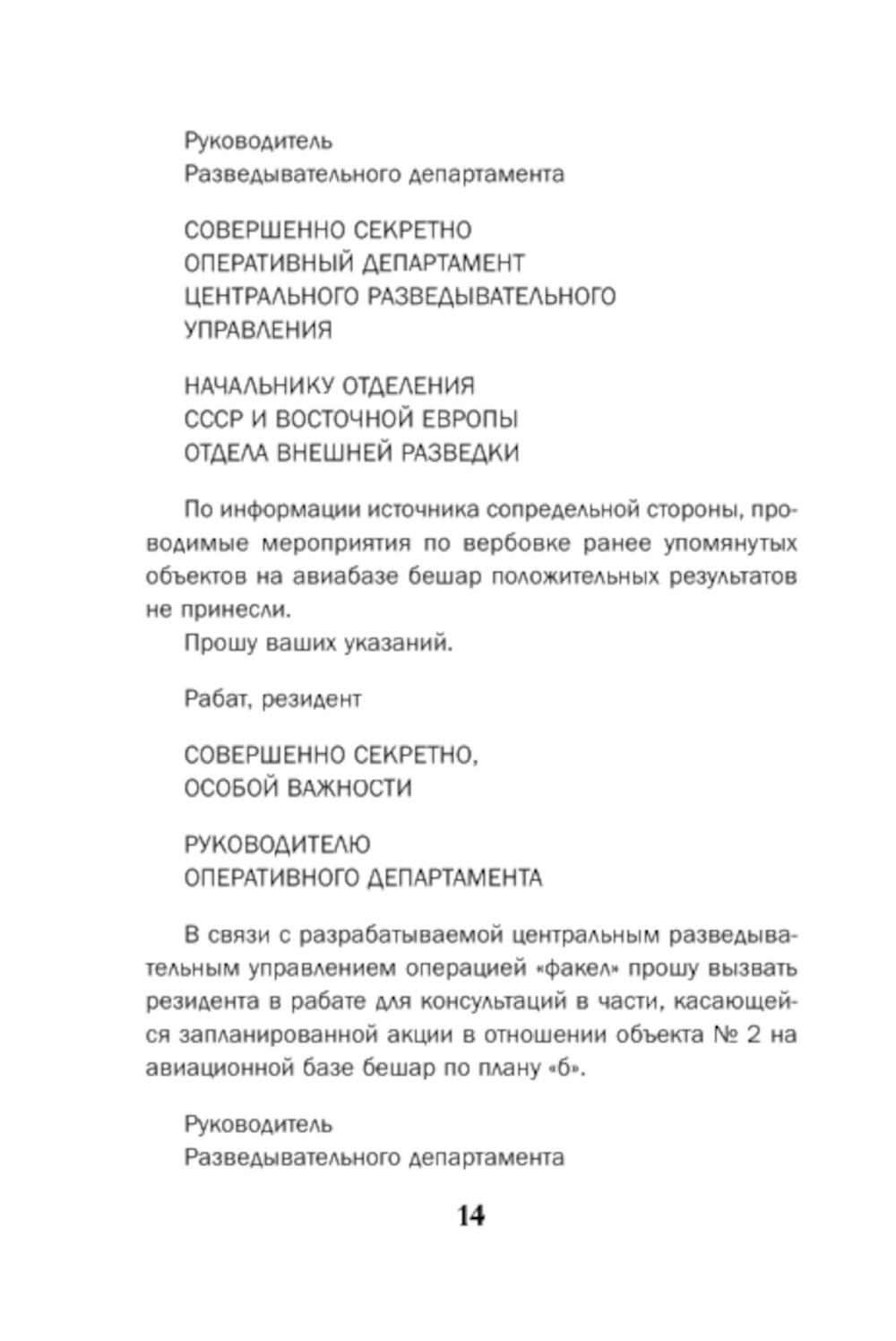 Руководитель
Разведывательного департамента

СОВЕРШЕННО СЕКРЕТНО
ОПЕРАТИВНЫЙ ДЕПАРТАМЕНТ
ЦЕНТРАЛЬНОГО РАЗВЕДЫВАТЕЛЬНОГО УПРАВЛЕНИЯ

НАЧАЛЬНИКУ ОТДЕЛЕНИЯ
СССР И ВОСТОЧНОЙ ЕВРОПЫ
ОТДЕЛА ВНЕШНЕЙ РАЗВЕДКИ

По информации источника сопредельной стороны, проводимые мероприятия по вербовке ранее упомянутых объектов на авиабазе бешар положительных результатов не принесли.

Прошу ваших указаний.

Рабат, резидент

СОВЕРШЕННО СЕКРЕТНО,
ОСОБОЙ ВАЖНОСТИ

РУКОВОДИТЕЛЮ
ОПЕРАТИВНОГО ДЕПАРТАМЕНТА

В связи с разрабатываемой центральным разведывательным управлением операцией «факел» прошу вызвать резидента в рабате для консультаций в части, касающейся запланированной акции в отношении объекта № 2 на авиационной базе бешар по плану «б».

Руководитель
Разведывательного департамента

14